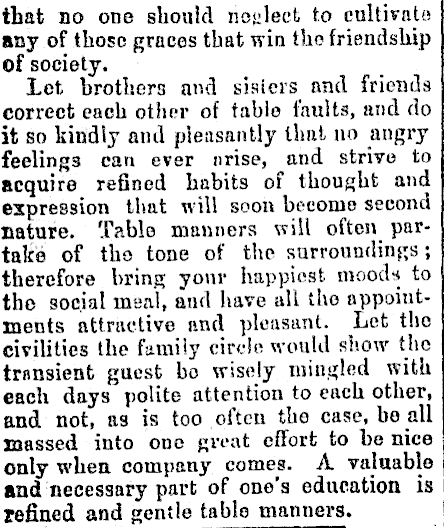 that no one should neglect to cultivate any of those graces that win the friendship of society.

Let brothers and sisters and friends correct each other of table faults, and do it so kindly and pleasantly that no angry feelings can ever arise, and strive to acquire refined habits of thought and expression that will soon become second nature. Table manners will often partake of the tone of the surroundings; therefore bring your happiest moods to the social meal, and have all the appointments attractive and pleasant. Let the civilities the family circle would show the transient guest be wisely mingled with each days polite attention to each other, and not, as is too often the case, be all massed into one great effort to be nice only when company comes. A valuable and necessary part of one's education is refined and gentle table manners.